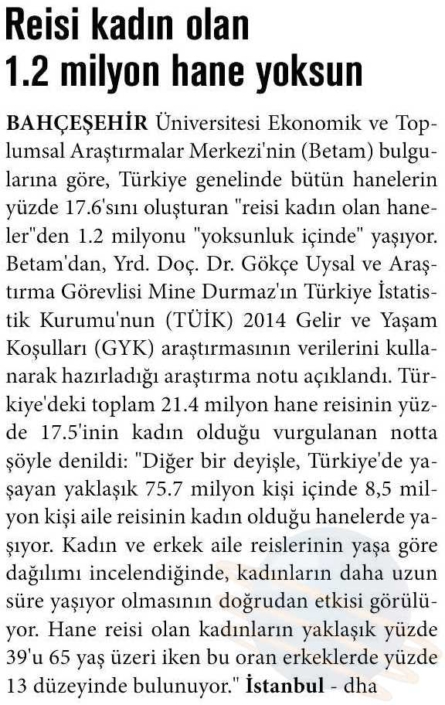 Reisi kadın olan 1.2 milyon hane yoksun

BAHÇEŞEHİR Üniversitesi Ekonomik ve Toplumsal Araştırmalar Merkezi'nin (Betam) bulgularına göre, Türkiye genelinde bütün hanelerin yüzde 17.6'sını oluşturan "reisi kadın olan haneler"den 1.2 milyonu "yoksunluk içinde" yaşıyor. Betam'dan, Yrd. Doç. Dr. Gökçe Uysal ve Araştırma Görevlisi Mine Durmaz'ın Türkiye İstatistik Kurumu'nun (TÜİK) 2014 Gelir ve Yaşam Koşulları (GYK) araştırmasının verilerini kullanarak hazırladığı araştırma notu açıklandı. Türkiye'deki toplam 21.4 milyon hane reisinin yüzde 17.5'inin kadın olduğu vurgulanan notta şöyle denildi: "Diğer bir deyişle, Türkiye'de yaşayan yaklaşık 75.7 milyon kişi içinde 8,5 milyon kişi aile reisinin kadın olduğu hanelerde yaşıyor. Kadın ve erkek aile reislerinin yaşa göre dağılımı incelendiğinde, kadınların daha uzun süre yaşıyor olmasının doğrudan etkisi görülüyor. Hane reisi olan kadınların yaklaşık yüzde 39'u 65 yaş üzeri iken bu oran erkeklerde yüzde 13 düzeyinde bulunuyor." İstanbul - dha